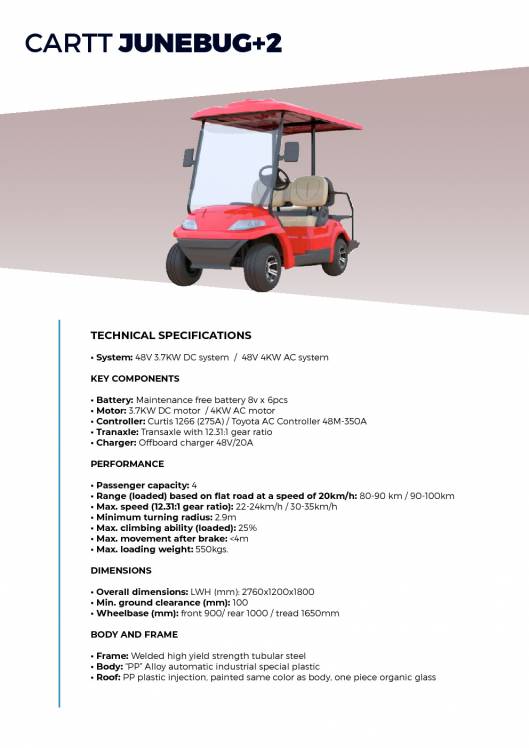 CARTT JUNEBUG+2

TECHNICAL SPECIFICATIONS

• System: 48V 3.7KW DC system / 48V 4KW AC system

KEY COMPONENTS

• Battery: Maintenance free battery 8v x 6pcs
• Motor: 3.7KW DC motor / 4KW AC motor
• Controller: Curtis 1266 (275A) / Toyota AC Controller 48M-350A
• Tranaxle: Transaxle with 12.31:1 gear ratio
• Charger: Offboard charger 48V/20A

PERFORMANCE

• Passenger capacity: 4
• Range (loaded) based on flat road at a speed of 20km/h: 80-90 km / 90-100km
• Max. speed (12.31:1 gear ratio): 22-24km/h / 30-35km/h
• Minimum turning radius: 2.9m
• Max. climbing ability (loaded): 25%
• Max. movement after brake: <4m
• Max. loading weight: 550kgs.

DIMENSIONS

• Overall dimensions: LWH (mm): 2760x1200x1800
• Min. ground clearance (mm): 100
• Wheelbase (mm): front 900/ rear 1000 / tread 1650mm

BODY AND FRAME

• Frame: Welded high yield strength tubular steel
• Body: "PP" Alloy automatic industrial special plastic
• Roof: PP plastic injection, painted same color as body, one piece organic glass